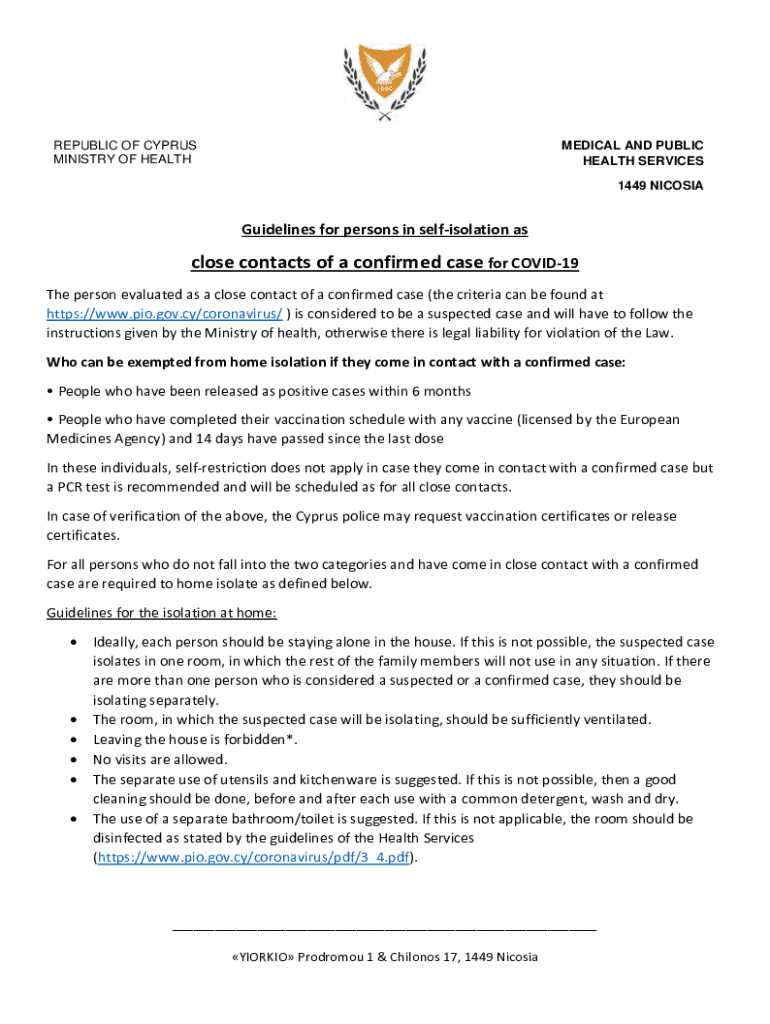 1960

REPUBLIC OF CYPRUS
MINISTRY OF HEALTH

MEDICAL AND PUBLIC
HEALTH SERVICES

1449 NICOSIA

Guidelines for persons in self-isolation as

close contacts of a confirmed case for COVID-19

The person evaluated as a close contact of a confirmed case (the criteria can be found at https://www.pio.gov.cy/coronavirus/ ) is considered to be a suspected case and will have to follow the instructions given by the Ministry of health, otherwise there is legal liability for violation of the Law.

Who can be exempted from home isolation if they come in contact with a confirmed case:

• People who have been released as positive cases within 6 months

• People who have completed their vaccination schedule with any vaccine (licensed by the European Medicines Agency) and 14 days have passed since the last dose

In these individuals, self-restriction does not apply in case they come in contact with a confirmed case but a PCR test is recommended and will be scheduled as for all close contacts.

In case of verification of the above, the Cyprus police may request vaccination certificates or release certificates.

For all persons who do not fall into the two categories and have come in close contact with a confirmed case are required to home isolate as defined below.

Guidelines for the isolation at home:

• Ideally, each person should be staying alone in the house. If this is not possible, the suspected case isolates in one room, in which the rest of the family members will not use in any situation. If there are more than one person who is considered a suspected or a confirmed case, they should be isolating separately.
• The room, in which the suspected case will be isolating, should be sufficiently ventilated.
• Leaving the house is forbidden*.
• No visits are allowed.
• The separate use of utensils and kitchenware is suggested. If this is not possible, then a good cleaning should be done, before and after each use with a common detergent, wash and dry.
• The use of a separate bathroom/toilet is suggested. If this is not applicable, the room should be disinfected as stated by the guidelines of the Health Services (https://www.pio.gov.cy/coronavirus/pdf/3_4.pdf).

«YIORKIO» Prodromou 1 & Chilonos 17, 1449 Nicosia